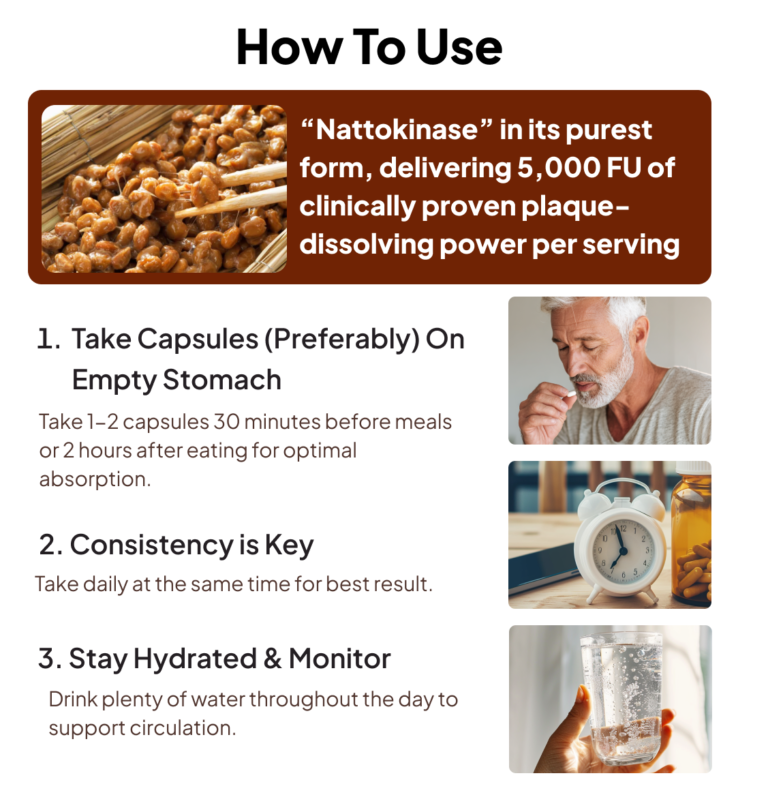 How To Use

“Nattokinase” in its purest form, delivering 5,000 FU of clinically proven plaque-dissolving power per serving

1. Take Capsules (Preferably) On Empty Stomach

Take 1-2 capsules 30 minutes before meals or 2 hours after eating for optimal absorption.

2. Consistency is Key

Take daily at the same time for best result.

3. Stay Hydrated & Monitor

Drink plenty of water throughout the day to support circulation.